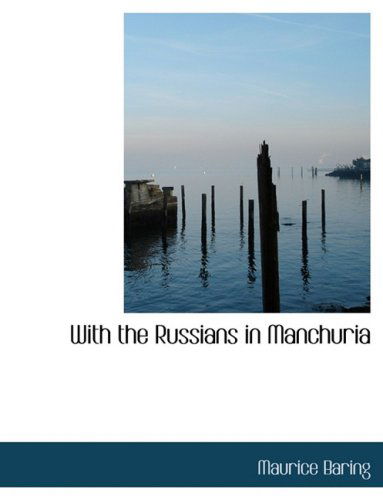 With the Russians in Manchuria

Maurice Baring